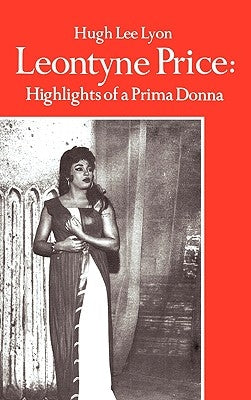 Hugh Lee Lyon

Leontyne Price:

Highlights of a Prima Donna